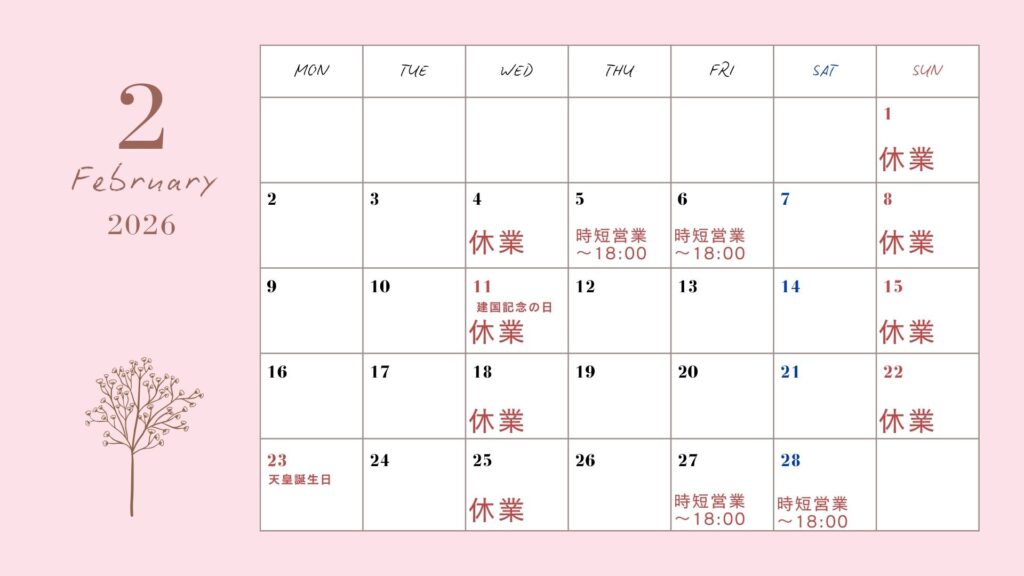 2
February
2026

| MON | TUE | WED | THU | FRI | SAT | SUN |
|---|---|---|---|---|---|---|
| | | | | | | 1 休業 |
| 2 | 3 | 4 休業 | 5 時短営業 ～18:00 | 6 時短営業 ～18:00 | 7 | 8 休業 |
| 9 | 10 | 11 建国記念の日 休業 | 12 | 13 | 14 | 15 休業 |
| 16 | 17 | 18 休業 | 19 | 20 | 21 | 22 休業 |
| 23 天皇誕生日 | 24 | 25 休業 | 26 | 27 時短営業 ～18:00 | 28 時短営業 ～18:00 | |